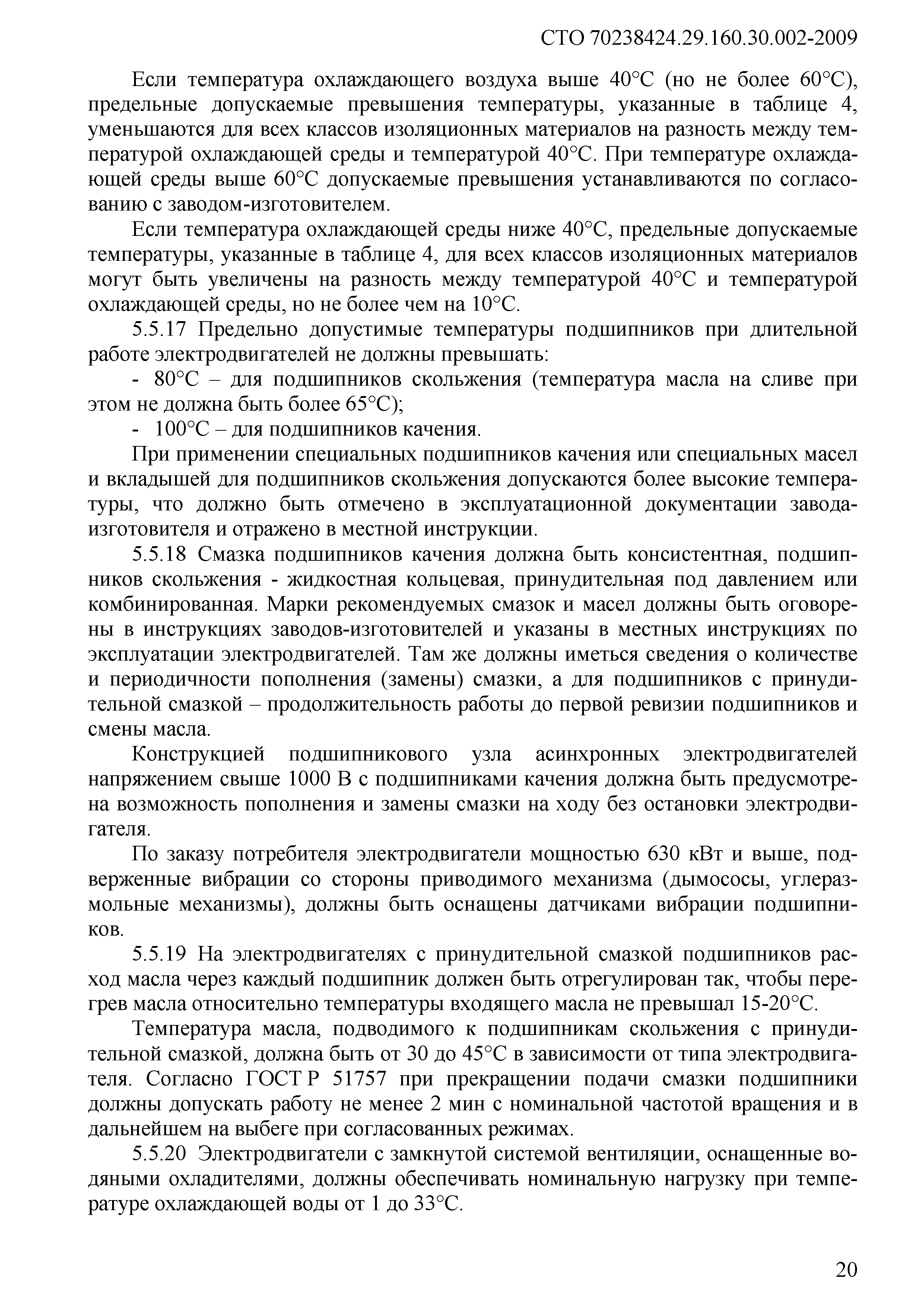 СТО 70238424.29.160.30.002-2009

Если температура охлаждающего воздуха выше 40°С (но не более 60°С), предельные допускаемые превышения температуры, указанные в таблице 4, уменьшаются для всех классов изоляционных материалов на разность между температурой охлаждающей среды и температурой 40°С. При температуре охлаждающей среды выше 60°С допускаемые превышения устанавливаются по согласованию с заводом-изготовителем.

Если температура охлаждающей среды ниже 40°С, предельные допускаемые температуры, указанные в таблице 4, для всех классов изоляционных материалов могут быть увеличены на разность между температурой 40°С и температурой охлаждающей среды, но не более чем на 10°С.

5.5.17 Предельно допустимые температуры подшипников при длительной работе электродвигателей не должны превышать:

- 80°С – для подшипников скольжения (температура масла на сливе при этом не должна быть более 65°С);

- 100°С – для подшипников качения.

При применении специальных подшипников качения или специальных масел и вкладышей для подшипников скольжения допускаются более высокие температуры, что должно быть отмечено в эксплуатационной документации завода-изготовителя и отражено в местной инструкции.

5.5.18 Смазка подшипников качения должна быть консистентная, подшипников скольжения - жидкостная кольцевая, принудительная под давлением или комбинированная. Марки рекомендуемых смазок и масел должны быть оговорены в инструкциях заводов-изготовителей и указаны в местных инструкциях по эксплуатации электродвигателей. Там же должны иметься сведения о количестве и периодичности пополнения (замены) смазки, а для подшипников с принудительной смазкой – продолжительность работы до первой ревизии подшипников и смены масла.

Конструкцией подшипникового узла асинхронных электродвигателей напряжением свыше 1000 В с подшипниками качения должна быть предусмотрена возможность пополнения и замены смазки на ходу без остановки электродвигателя.

По заказу потребителя электродвигатели мощностью 630 кВт и выше, подверженные вибрации со стороны приводимого механизма (дымососы, углеразмольные механизмы), должны быть оснащены датчиками вибрации подшипников.

5.5.19 На электродвигателях с принудительной смазкой подшипников расход масла через каждый подшипник должен быть отрегулирован так, чтобы перегрев масла относительно температуры входящего масла не превышал 15-20°С.

Температура масла, подводимого к подшипникам скольжения с принудительной смазкой, должна быть от 30 до 45°С в зависимости от типа электродвигателя. Согласно ГОСТ Р 51757 при прекращении подачи смазки подшипники должны допускать работу не менее 2 мин с номинальной частотой вращения и в дальнейшем на выбеге при согласованных режимах.

5.5.20 Электродвигатели с замкнутой системой вентиляции, оснащенные водяными охладителями, должны обеспечивать номинальную нагрузку при температуре охлаждающей воды от 1 до 33°С.

20